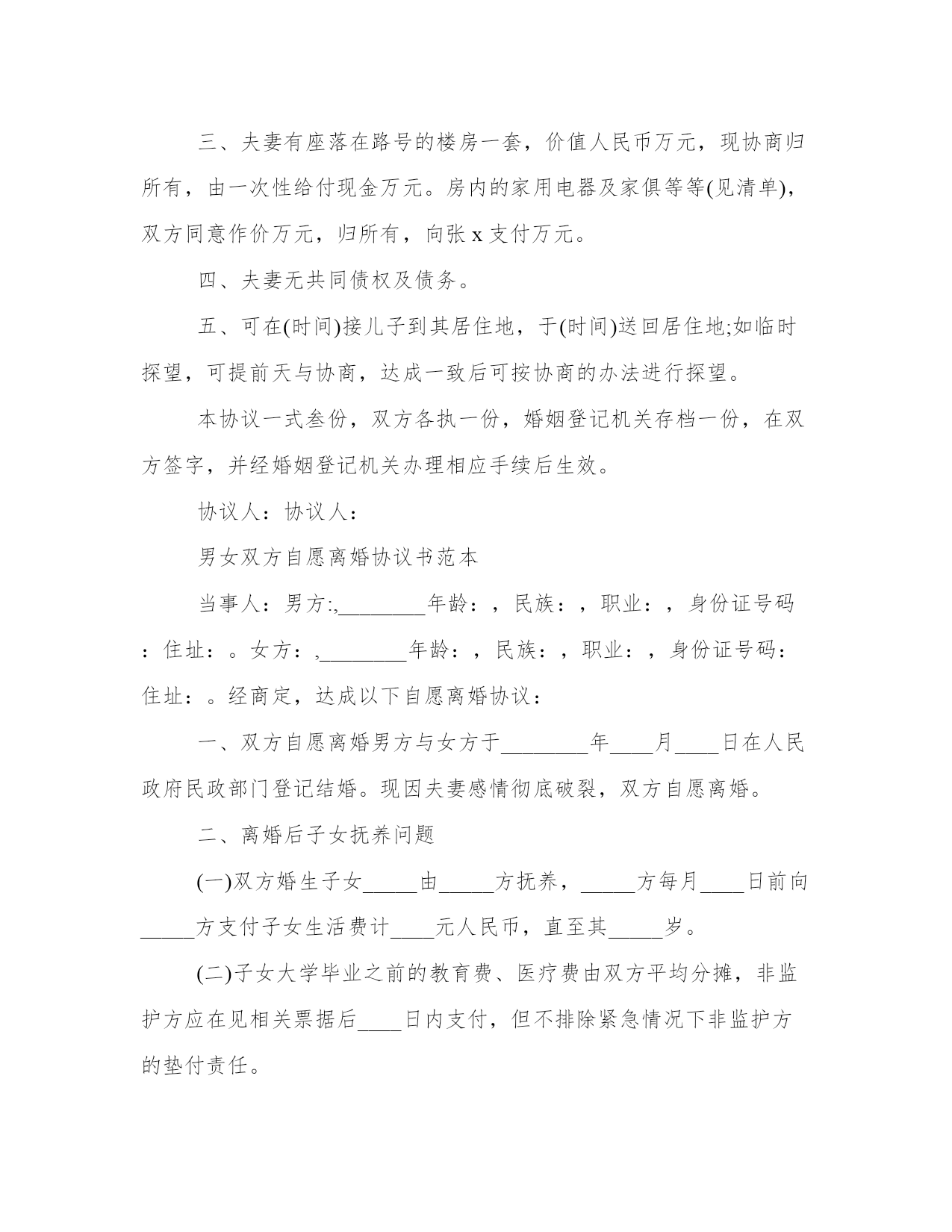 三、夫妻有座落在路号的楼房一套，价值人民币万元，现协商归所有，由一次性给付现金万元。房内的家用电器及家俱等等(见清单)，双方同意作价万元，归所有，向张 x 支付万元。

四、夫妻无共同债权及债务。

五、可在(时间)接儿子到其居住地，于(时间)送回居住地;如临时探望，可提前天与协商，达成一致后可按协商的办法进行探望。

本协议一式叁份，双方各执一份，婚姻登记机关存档一份，在双方签字，并经婚姻登记机关办理相应手续后生效。

协议人：协议人：

男女双方自愿离婚协议书范本

当事人：男方:,________年龄：，民族：，职业：，身份证号码：住址：。女方：,________年龄：，民族：，职业：，身份证号码：住址：。经商定，达成以下自愿离婚协议：

一、双方自愿离婚男方与女方于________年____月____日在人民政府民政部门登记结婚。现因夫妻感情彻底破裂，双方自愿离婚。

二、离婚后子女抚养问题

(一)双方婚生子女_____由_____方抚养，_____方每月____日前向_____方支付子女生活费计____元人民币，直至其_____岁。

(二)子女大学毕业之前的教育费、医疗费由双方平均分摊，非监护方应在见相关票据后____日内支付，但不排除紧急情况下非监护方的垫付责任。